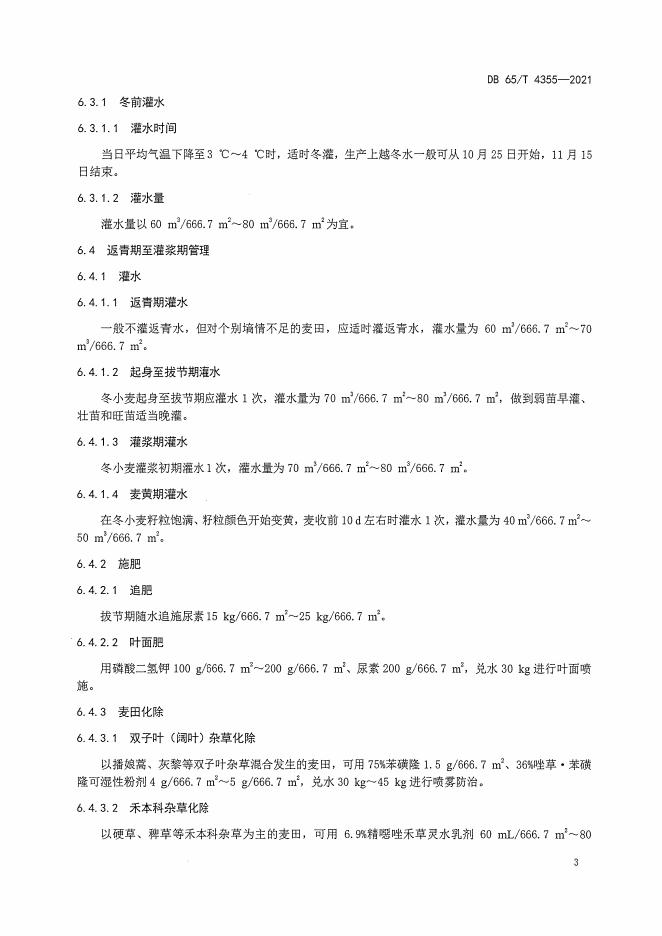 DB 65/T 4355—2021

6.3.1 冬前灌水

6.3.1.1 灌水时间

当日平均气温下降至3 ℃～4 ℃时，适时冬灌，生产上越冬水一般可从10月25日开始，11月15日结束。

6.3.1.2 灌水量

灌水量以60 $m^3$/666.7 $m^2$～80 $m^3$/666.7 $m^2$为宜。

6.4 返青期至灌浆期管理

6.4.1 灌水

6.4.1.1 返青期灌水

一般不灌返青水，但对个别墒情不足的麦田，应适时灌返青水，灌水量为 60 $m^3$/666.7 $m^2$～70 $m^3$/666.7 $m^2$。

6.4.1.2 起身至拔节期灌水

冬小麦起身至拔节期应灌水1次，灌水量为70 $m^3$/666.7 $m^2$～80 $m^3$/666.7 $m^2$，做到弱苗早灌、壮苗和旺苗适当晚灌。

6.4.1.3 灌浆期灌水

冬小麦灌浆初期灌水1次，灌水量为70 $m^3$/666.7 $m^2$～80 $m^3$/666.7 $m^2$。

6.4.1.4 麦黄期灌水

在冬小麦籽粒饱满、籽粒颜色开始变黄，麦收前10 d左右时灌水1次，灌水量为40 $m^3$/666.7 $m^2$～50 $m^3$/666.7 $m^2$。

6.4.2 施肥

6.4.2.1 追肥

拔节期随水追施尿素15 kg/666.7 $m^2$～25 kg/666.7 $m^2$。

6.4.2.2 叶面肥

用磷酸二氢钾100 g/666.7 $m^2$～200 g/666.7 $m^2$、尿素200 g/666.7 $m^2$，兑水30 kg进行叶面喷施。

6.4.3 麦田化除

6.4.3.1 双子叶（阔叶）杂草化除

以播娘蒿、灰藜等双子叶杂草混合发生的麦田，可用75%苯磺隆1.5 g/666.7 $m^2$、36%唑草·苯磺隆可湿性粉剂4 g/666.7 $m^2$～5 g/666.7 $m^2$，兑水30 kg～45 kg进行喷雾防治。

6.4.3.2 禾本科杂草化除

以硬草、稗草等禾本科杂草为主的麦田，可用 6.9%精噁唑禾草灵水乳剂 60 mL/666.7 $m^2$～80

3